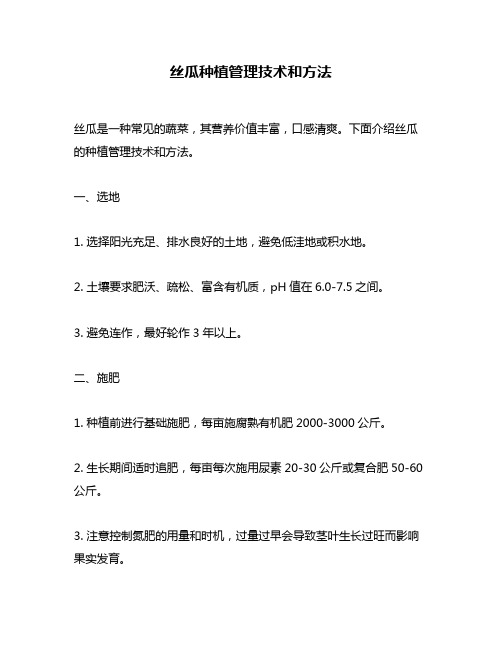 丝瓜种植管理技术和方法

丝瓜是一种常见的蔬菜，其营养价值丰富，口感清爽。下面介绍丝瓜的种植管理技术和方法。

一、选地

1. 选择阳光充足、排水良好的土地，避免低洼地或积水地。

2. 土壤要求肥沃、疏松、富含有机质，pH 值在 6.0-7.5 之间。

3. 避免连作，最好轮作 3 年以上。

二、施肥

1. 种植前进行基础施肥，每亩施腐熟有机肥 2000-3000 公斤。

2. 生长期间适时追肥，每亩每次施用尿素 20-30 公斤或复合肥 50-60 公斤。

3. 注意控制氮肥的用量和时机，过量过早会导致茎叶生长过旺而影响果实发育。